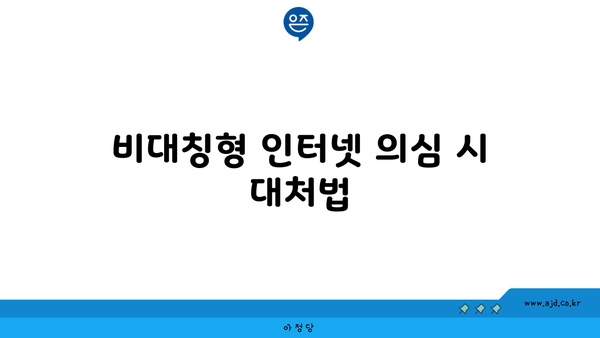 은즈

비대칭형 인터넷 의심 시 대처법

www.ajd.co.kr

아정당